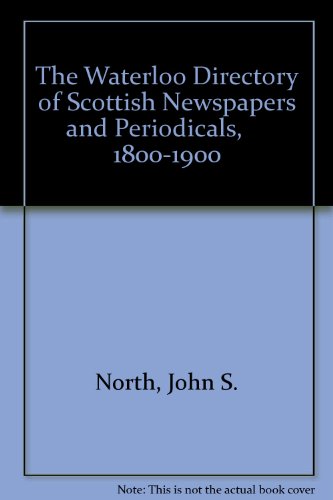 The Waterloo Directory of Scottish Newspapers and Periodicals, 1800-1900

North, John S.

Note: This is not the actual book cover